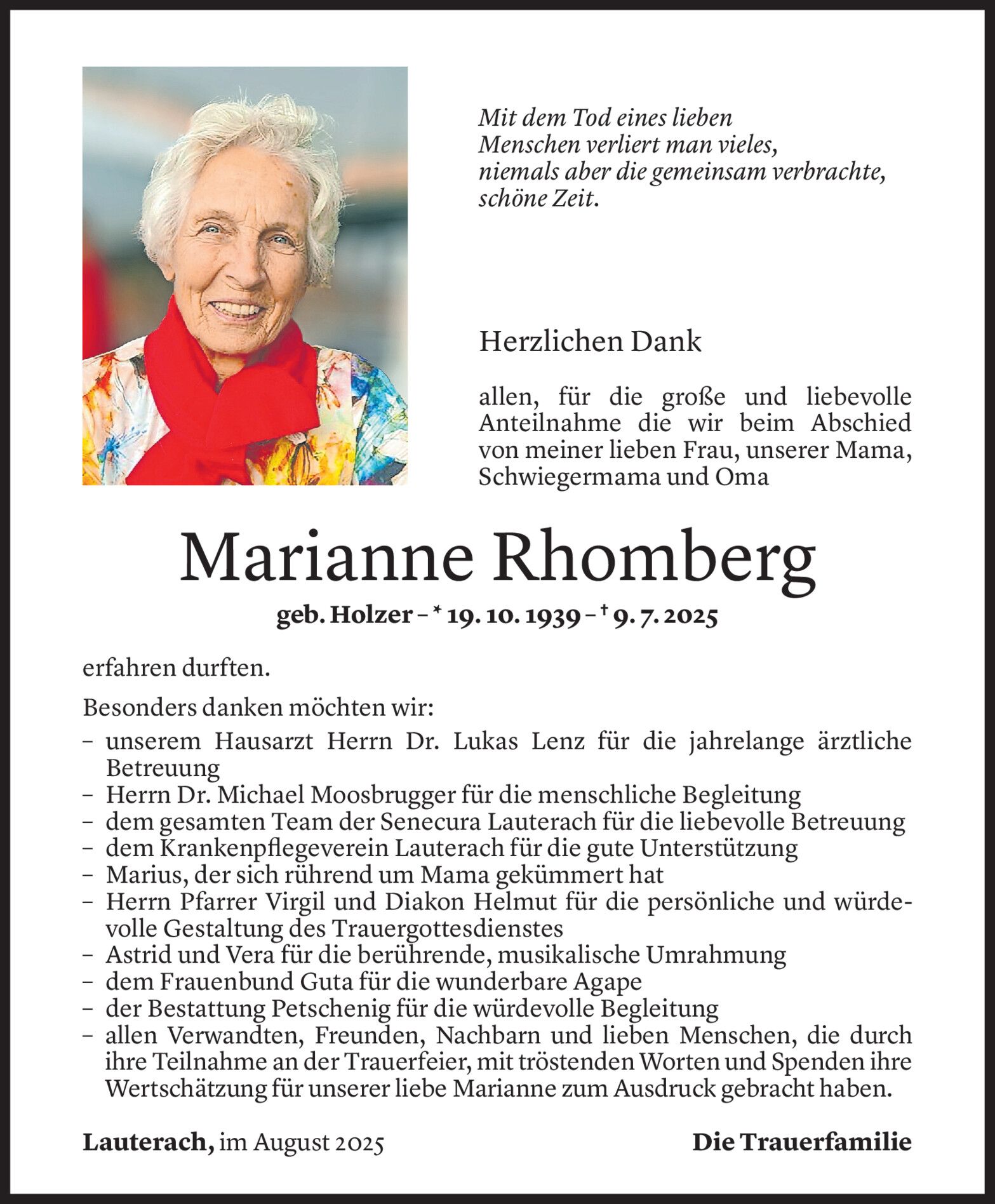 Mit dem Tod eines lieben Menschen verliert man vieles, niemals aber die gemeinsam verbrachte, schöne Zeit.

Herzlichen Dank

allen, für die große und liebevolle Anteilnahme die wir beim Abschied von meiner lieben Frau, unserer Mama, Schwiegermama und Oma

Marianne Rhomberg

geb. Holzer – * 19. 10. 1939 – † 9. 7. 2025

erfahren durften.

Besonders danken möchten wir:

– unserem Hausarzt Herrn Dr. Lukas Lenz für die jahrelange ärztliche Betreuung
– Herrn Dr. Michael Moosbrugger für die menschliche Begleitung
– dem gesamten Team der Senecura Lauterach für die liebevolle Betreuung
– dem Krankenpflegeverein Lauterach für die gute Unterstützung
– Marius, der sich rührend um Mama gekümmert hat
– Herrn Pfarrer Virgil und Diakon Helmut für die persönliche und würdevolle Gestaltung des Trauergottesdienstes
– Astrid und Vera für die berührende, musikalische Umrahmung
– dem Frauenbund Guta für die wunderbare Agape
– der Bestattung Petschenig für die würdevolle Begleitung
– allen Verwandten, Freunden, Nachbarn und lieben Menschen, die durch ihre Teilnahme an der Trauerfeier, mit tröstenden Worten und Spenden ihre Wertschätzung für unserer liebe Marianne zum Ausdruck gebracht haben.

Lauterach, im August 2025

Die Trauerfamilie